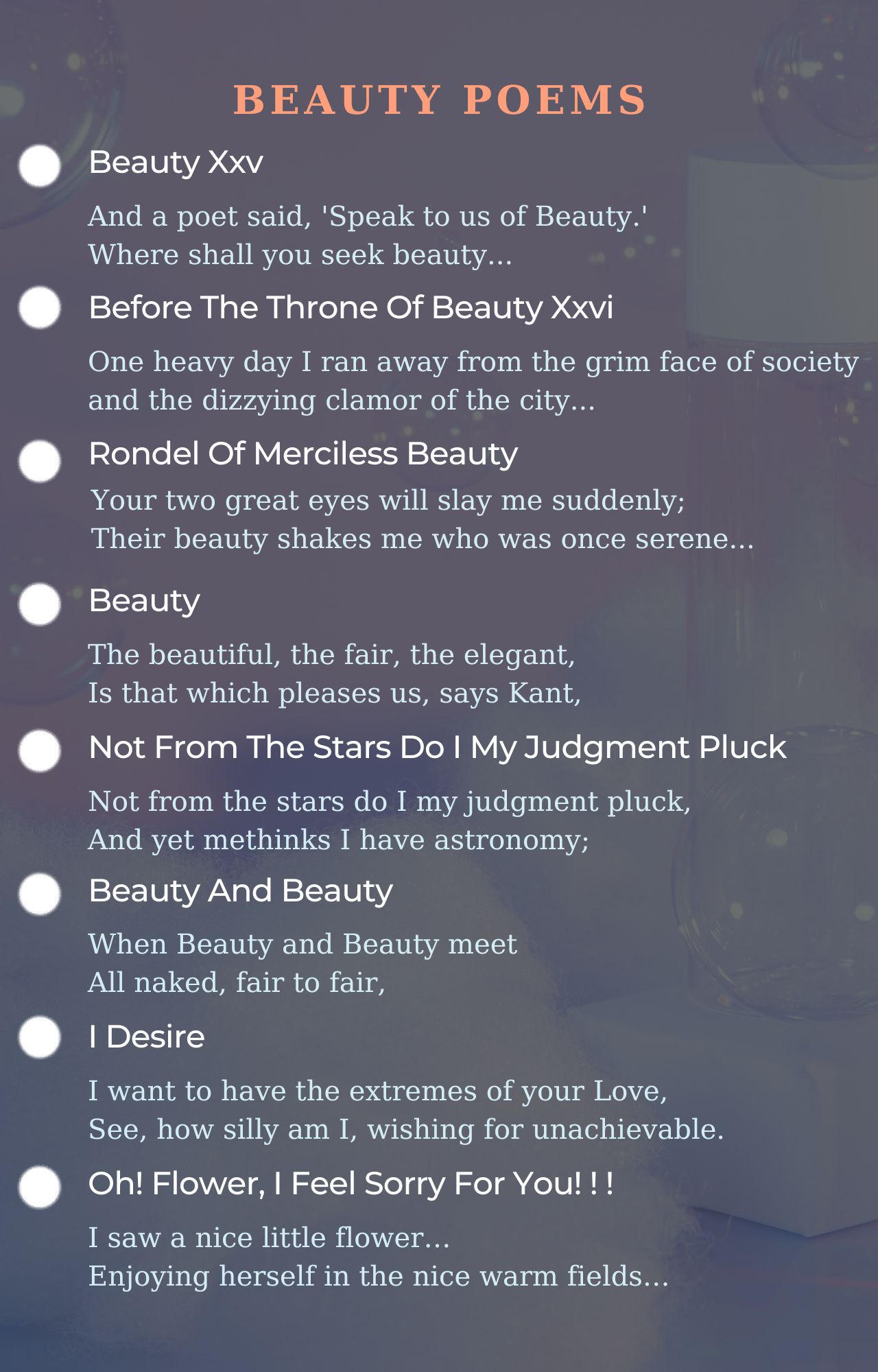 BEAUTY POEMS

• Beauty Xxv

And a poet said, 'Speak to us of Beauty.'
Where shall you seek beauty...

• Before The Throne Of Beauty Xxvi

One heavy day I ran away from the grim face of society and the dizzying clamor of the city...

• Rondel Of Merciless Beauty

Your two great eyes will slay me suddenly;
Their beauty shakes me who was once serene...

• Beauty

The beautiful, the fair, the elegant,
Is that which pleases us, says Kant,

• Not From The Stars Do I My Judgment Pluck

Not from the stars do I my judgment pluck,
And yet methinks I have astronomy;

• Beauty And Beauty

When Beauty and Beauty meet
All naked, fair to fair,

• I Desire

I want to have the extremes of your Love,
See, how silly am I, wishing for unachievable.

• Oh! Flower, I Feel Sorry For You! ! !

I saw a nice little flower...
Enjoying herself in the nice warm fields...